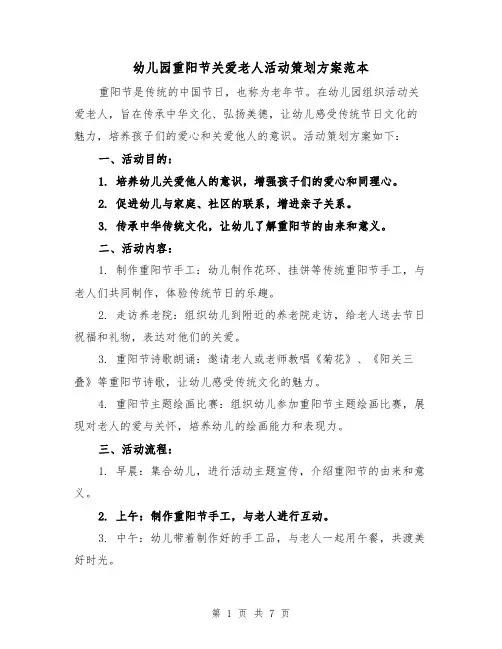 幼儿园重阳节关爱老人活动策划方案范本

重阳节是传统的中国节日，也称为老年节。在幼儿园组织活动关爱老人，旨在传承中华文化、弘扬美德，让幼儿感受传统节日文化的魅力，培养孩子们的爱心和关爱他人的意识。活动策划方案如下：

一、活动目的：

1. 培养幼儿关爱他人的意识，增强孩子们的爱心和同理心。

2. 促进幼儿与家庭、社区的联系，增进亲子关系。

3. 传承中华传统文化，让幼儿了解重阳节的由来和意义。

二、活动内容：

1. 制作重阳节手工：幼儿制作花环、挂饼等传统重阳节手工，与老人们共同制作，体验传统节日的乐趣。

2. 走访养老院：组织幼儿到附近的养老院走访，给老人送去节日祝福和礼物，表达对他们的关爱。

3. 重阳节诗歌朗诵：邀请老人或老师教唱《菊花》、《阳关三叠》等重阳节诗歌，让幼儿感受传统文化的魅力。

4. 重阳节主题绘画比赛：组织幼儿参加重阳节主题绘画比赛，展现对老人的爱与关怀，培养幼儿的绘画能力和表现力。

三、活动流程：

1. 早晨：集合幼儿，进行活动主题宣传，介绍重阳节的由来和意义。

2. 上午：制作重阳节手工，与老人进行互动。

3. 中午：幼儿带着制作好的手工品，与老人一起用午餐，共渡美好时光。

第 1 页 共 7 页